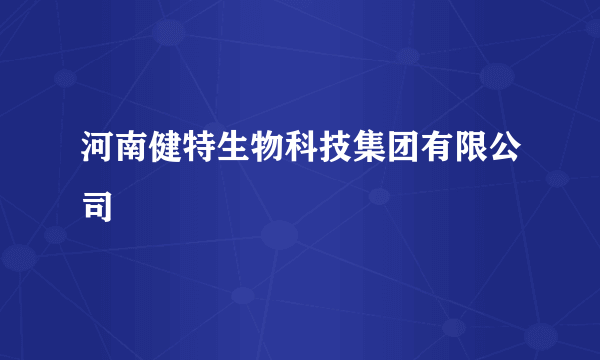 河南健特生物科技集团有限公司